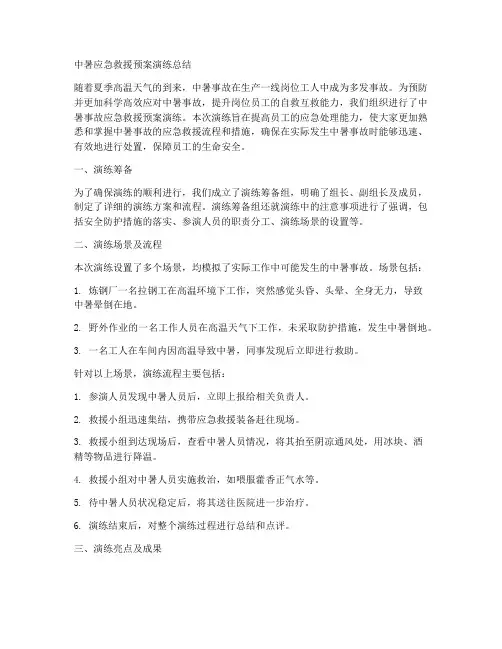 中暑应急救援预案演练总结

随着夏季高温天气的到来，中暑事故在生产一线岗位工人中成为多发事故。为预防并更加科学高效应对中暑事故，提升岗位员工的自救互救能力，我们组织进行了中暑事故应急救援预案演练。本次演练旨在提高员工的应急处理能力，使大家更加熟悉和掌握中暑事故的应急救援流程和措施，确保在实际发生中暑事故时能够迅速、有效地进行处置，保障员工的生命安全。

一、演练筹备

为了确保演练的顺利进行，我们成立了演练筹备组，明确了组长、副组长及成员，制定了详细的演练方案和流程。演练筹备组还就演练中的注意事项进行了强调，包括安全防护措施的落实、参演人员的职责分工、演练场景的设置等。

二、演练场景及流程

本次演练设置了多个场景，均模拟了实际工作中可能发生的中暑事故。场景包括：

1. 炼钢厂一名拉钢工在高温环境下工作，突然感觉头昏、头晕、全身无力，导致中暑晕倒在地。

2. 野外作业的一名工作人员在高温天气下工作，未采取防护措施，发生中暑倒地。

3. 一名工人在车间内因高温导致中暑，同事发现后立即进行救助。

针对以上场景，演练流程主要包括：

1. 参演人员发现中暑人员后，立即上报给相关负责人。

2. 救援小组迅速集结，携带应急救援装备赶往现场。

3. 救援小组到达现场后，查看中暑人员情况，将其抬至阴凉通风处，用冰块、酒精等物品进行降温。

4. 救援小组对中暑人员实施救治，如喂服藿香正气水等。

5. 待中暑人员状况稳定后，将其送往医院进一步治疗。

6. 演练结束后，对整个演练过程进行总结和点评。

三、演练亮点及成果